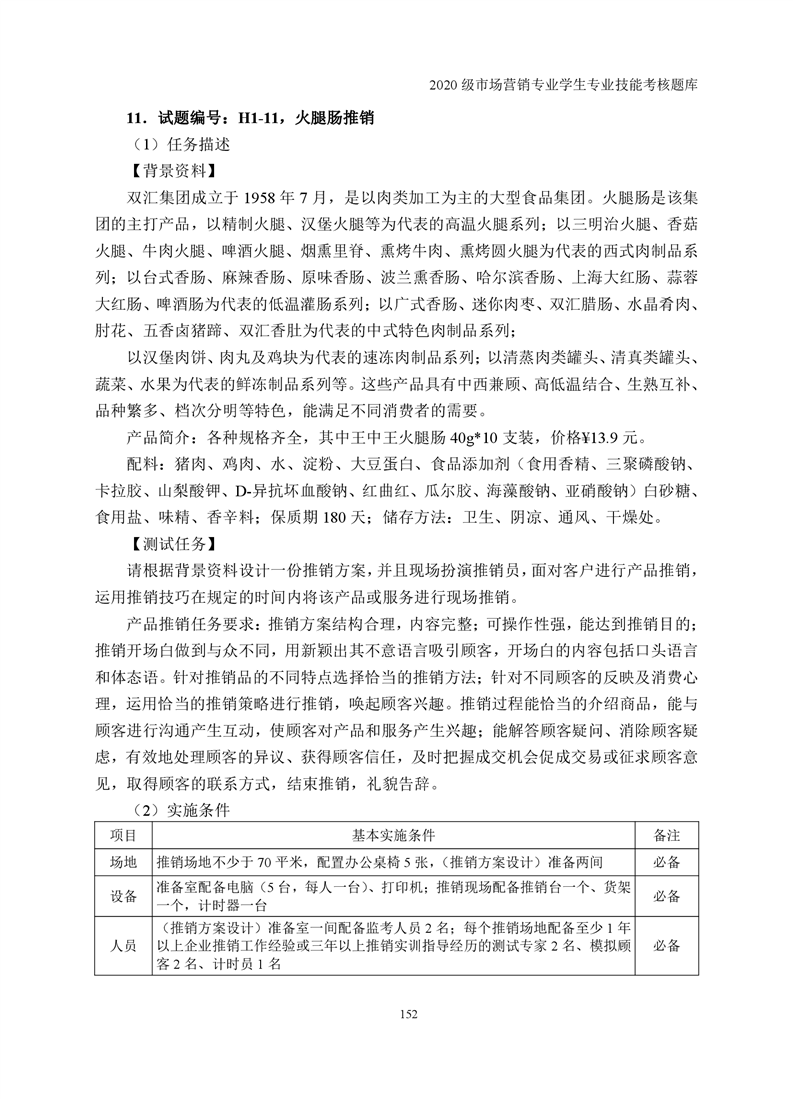 2020 级市场营销专业学生专业技能考核题库

11．试题编号：H1-11，火腿肠推销

（1）任务描述

【背景资料】

双汇集团成立于 1958 年 7 月，是以肉类加工为主的大型食品集团。火腿肠是该集团的主打产品，以精制火腿、汉堡火腿等为代表的高温火腿系列；以三明治火腿、香菇火腿、牛肉火腿、啤酒火腿、烟熏里脊、熏烤牛肉、熏烤圆火腿为代表的西式肉制品系列；以台式香肠、麻辣香肠、原味香肠、波兰熏香肠、哈尔滨香肠、上海大红肠、蒜蓉大红肠、啤酒肠为代表的低温灌肠系列；以广式香肠、迷你肉枣、双汇腊肠、水晶肴肉、肘花、五香卤猪蹄、双汇香肚为代表的中式特色肉制品系列；

以汉堡肉饼、肉丸及鸡块为代表的速冻肉制品系列；以清蒸肉类罐头、清真类罐头、蔬菜、水果为代表的鲜冻制品系列等。这些产品具有中西兼顾、高低温结合、生熟互补、品种繁多、档次分明等特色，能满足不同消费者的需要。

产品简介：各种规格齐全，其中王中王火腿肠 40g*10 支装，价格¥13.9 元。

配料：猪肉、鸡肉、水、淀粉、大豆蛋白、食品添加剂（食用香精、三聚磷酸钠、卡拉胶、山梨酸钾、D-异抗坏血酸钠、红曲红、瓜尔胶、海藻酸钠、亚硝酸钠）白砂糖、食用盐、味精、香辛料；保质期 180 天；储存方法：卫生、阴凉、通风、干燥处。

【测试任务】

请根据背景资料设计一份推销方案，并且现场扮演推销员，面对客户进行产品推销，运用推销技巧在规定的时间内将该产品或服务进行现场推销。

产品推销任务要求：推销方案结构合理，内容完整；可操作性强，能达到推销目的；推销开场白做到与众不同，用新颖出其不意语言吸引顾客，开场白的内容包括口头语言和体态语。针对推销品的不同特点选择恰当的推销方法；针对不同顾客的反映及消费心理，运用恰当的推销策略进行推销，唤起顾客兴趣。推销过程能恰当的介绍商品，能与顾客进行沟通产生互动，使顾客对产品和服务产生兴趣；能解答顾客疑问、消除顾客疑虑，有效地处理顾客的异议、获得顾客信任，及时把握成交机会促成交易或征求顾客意见，取得顾客的联系方式，结束推销，礼貌告辞。

（2）实施条件

| 项目 | 基本实施条件 | 备注 |
|---|---|---|
| 场地 | 推销场地不少于 70 平米，配置办公桌椅 5 张，（推销方案设计）准备两间 | 必备 |
| 设备 | 准备室配备电脑（5 台，每人一台）、打印机；推销现场配备推销台一个、货架一个，计时器一台 | 必备 |
| 人员 | （推销方案设计）准备室一间配备监考人员 2 名；每个推销场地配备至少 1 年以上企业推销工作经验或三年以上推销实训指导经历的测试专家 2 名、模拟顾客 2 名、计时员 1 名 | 必备 |

152